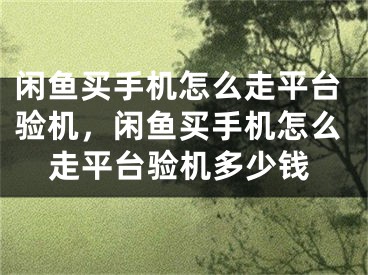 闲鱼买手机怎么走平台验机，闲鱼买手机怎么走平台验机多少钱